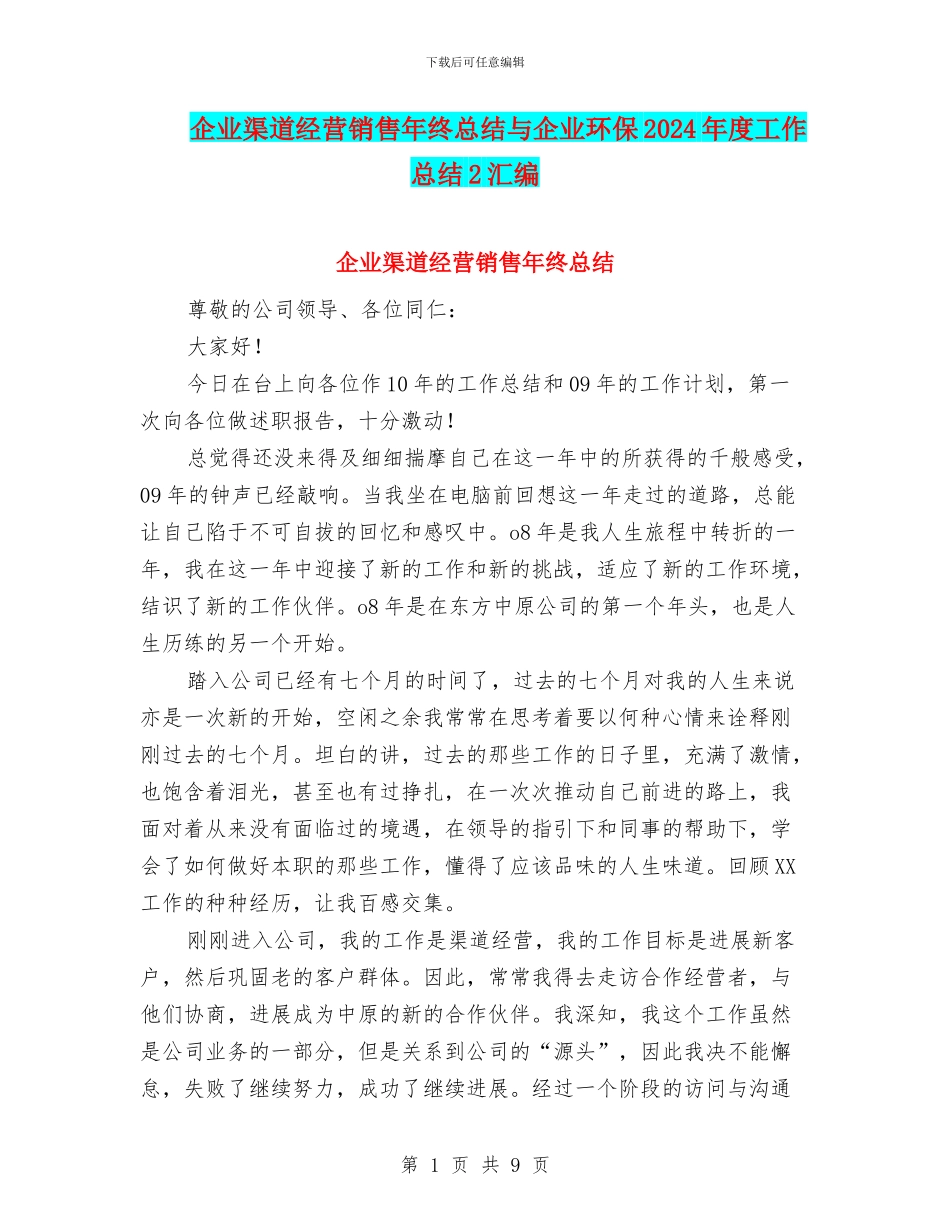 下载后可任意编辑

企业渠道经营销售年终总结与企业环保2024年度工作总结2汇编

企业渠道经营销售年终总结

尊敬的公司领导、各位同仁：

大家好！

今日在台上向各位作10年的工作总结和09年的工作计划，第一次向各位做述职报告，十分激动！

总觉得还没来得及细细揣摩自己在这一年中的所获得的千般感受，09年的钟声已经敲响。当我坐在电脑前回想这一年走过的道路，总能让自己陷于不可自拔的回忆和感叹中。o8年是我人生旅程中转折的一年，我在这一年中迎接了新的工作和新的挑战，适应了新的工作环境，结识了新的工作伙伴。o8年是在东方中原公司的第一个年头，也是人生历练的另一个开始。

踏入公司已经有七个月的时间了，过去的七个月对我的人生来说亦是一次新的开始，空闲之余我常常在思考着要以何种心情来诠释刚刚过去的七个月。坦白的讲，过去的那些工作的日子里，充满了激情，也饱含着泪光，甚至也有过挣扎，在一次次推动自己前进的路上，我面对着从来没有面临过的境遇，在领导的指引下和同事的帮助下，学会了如何做好本职的那些工作，懂得了应该品味的人生味道。回顾XX工作的种种经历，让我百感交集。

刚刚进入公司，我的工作是渠道经营，我的工作目标是进展新客户，然后巩固老的客户群体。因此，常常我得去走访合作经营者，与他们协商，进展成为中原的新的合作伙伴。我深知，我这个工作虽然是公司业务的一部分，但是关系到公司的“源头”，因此我决不能懈怠，失败了继续努力，成功了继续进展。经过一个阶段的访问与沟通

第 1 页 共 9 页